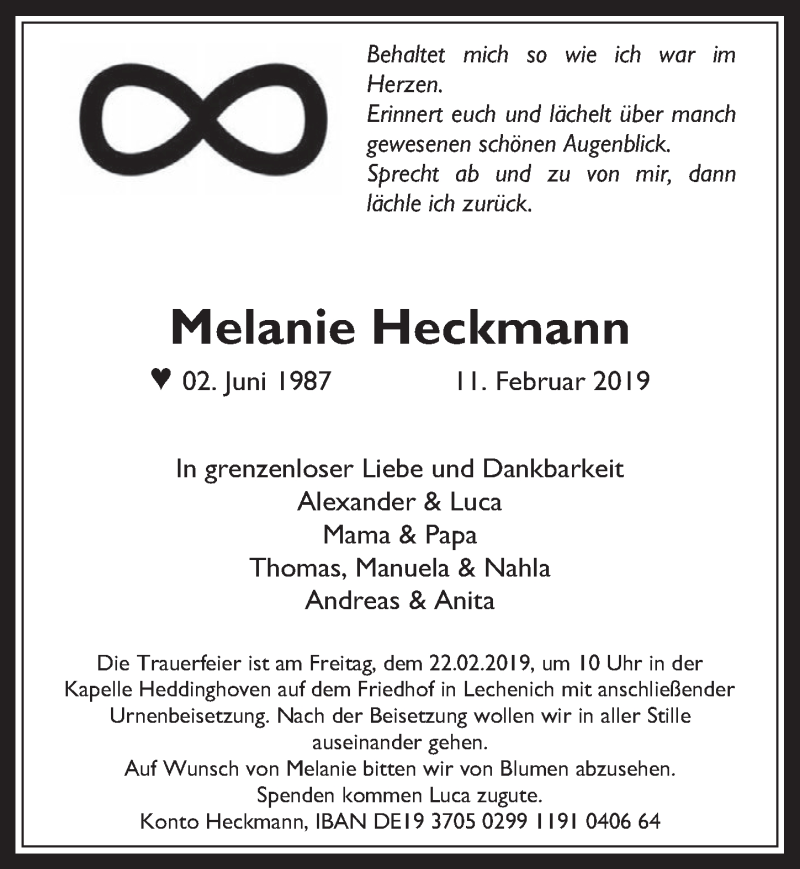 Behaltet mich so wie ich war im Herzen.
Erinnert euch und lächelt über manch gewesenen schönen Augenblick.
Sprecht ab und zu von mir, dann lächle ich zurück.

Melanie Heckmann

♥ 02. Juni 1987 11. Februar 2019

In grenzenloser Liebe und Dankbarkeit
Alexander & Luca
Mama & Papa
Thomas, Manuela & Nahla
Andreas & Anita

Die Trauerfeier ist am Freitag, dem 22.02.2019, um 10 Uhr in der Kapelle Heddinghoven auf dem Friedhof in Lechenich mit anschließender Urnenbeisetzung. Nach der Beisetzung wollen wir in aller Stille auseinander gehen.
Auf Wunsch von Melanie bitten wir von Blumen abzusehen.
Spenden kommen Luca zugute.
Konto Heckmann, IBAN DE19 3705 0299 1191 0406 64